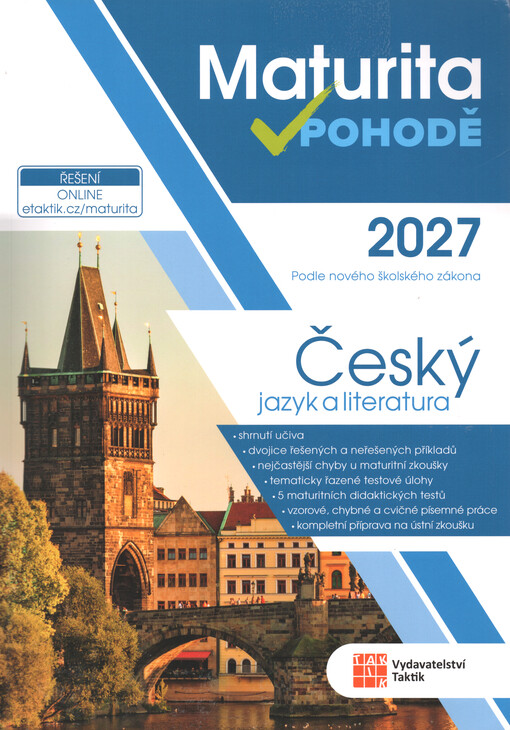 Maturita
POHODĚ

ŘEŠENÍ
ONLINE
etaktik.cz/maturita

2027

Podle nového školského zákona

Český
jazyk a literatura

• shrnutí učiva
• dvojice řešených a neřešených příkladů
• nejčastější chyby u maturitní zkoušky
• tematicky řazené testové úlohy
• 5 maturitních didaktických testů
• vzorové, chybné a cvičné písemné práce
• kompletní příprava na ústní zkoušku

TAKTIK
Vydavatelství
Taktik